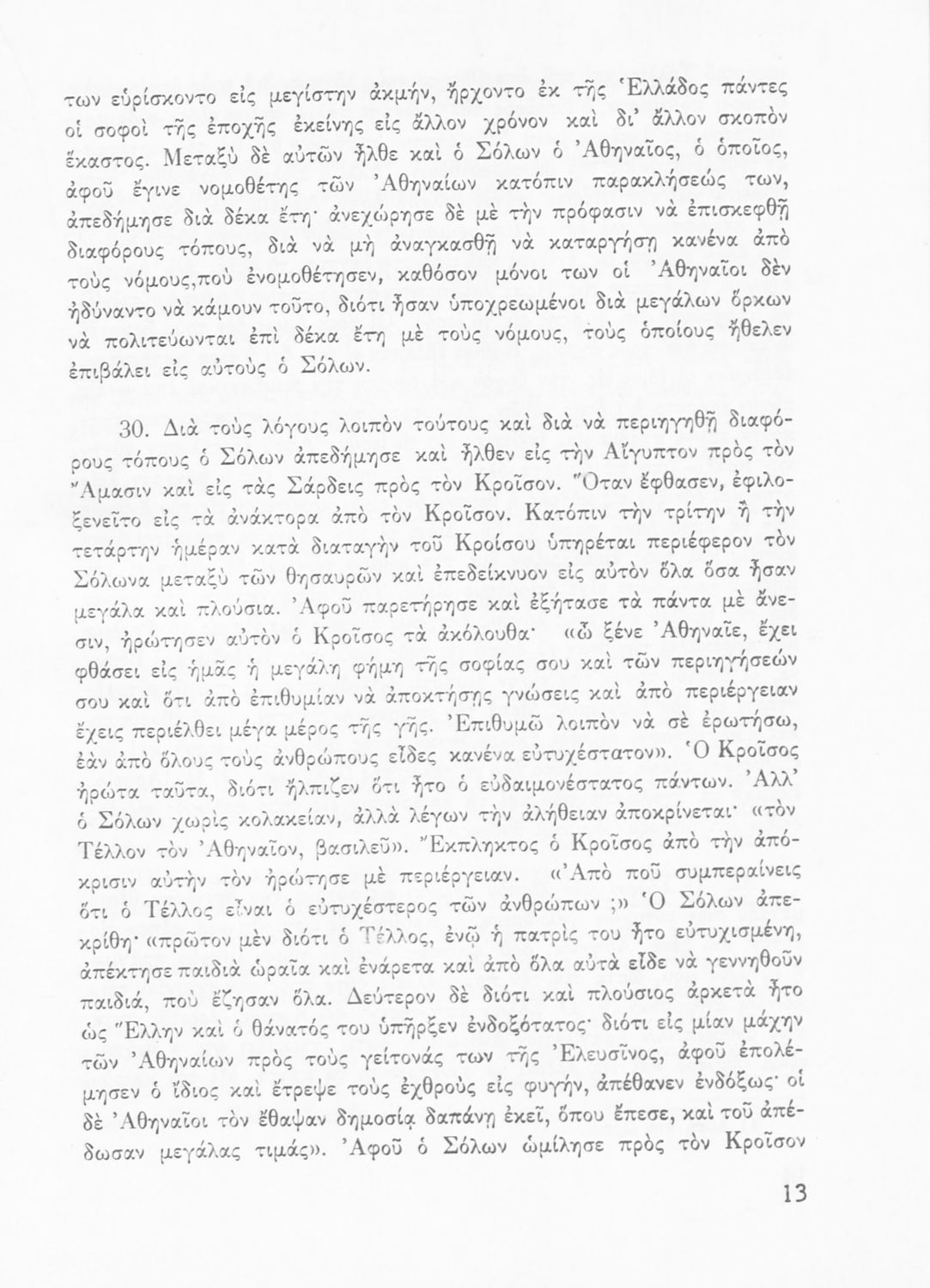 των εὑρίσκοντο εἰς μεγίστην ἀκμήν, ἤρχοντο ἐκ τῆς Ἑλλάδος πάντες οἱ σοφοὶ τῆς ἐποχῆς ἐκείνης εἰς ἄλλον χρόνον καὶ δι' ἄλλον σκοπὸν ἕκαστος. Μεταξὺ δὲ αὐτῶν ἦλθε καὶ ὁ Σόλων ὁ Ἀθηναῖος, ὁ ὁποῖος, ἀφοῦ ἔγινε νομοθέτης τῶν Ἀθηναίων κατόπιν παρακλήσεώς των, ἀπεδήμησε διὰ δέκα ἔτη· ἀνεχώρησε δὲ μὲ τὴν πρόφασιν νὰ ἐπισκεφθῇ διαφόρους τόπους, διὰ νὰ μὴ ἀναγκασθῇ νὰ καταργήσῃ κανένα ἀπὸ τοὺς νόμους,ποὺ ἐνομοθέτησεν, καθόσον μόνοι των οἱ Ἀθηναῖοι δὲν ἠδύναντο νὰ κάμουν τοῦτο, διότι ἦσαν ὑποχρεωμένοι διὰ μεγάλων ὅρκων νὰ πολιτεύωνται ἐπὶ δέκα ἔτη μὲ τοὺς νόμους, τοὺς ὁποίους ἤθελεν ἐπιβάλει εἰς αὐτοὺς ὁ Σόλων.

30. Διὰ τοὺς λόγους λοιπὸν τούτους καὶ διὰ νὰ περιηγηθῇ διαφόρους τόπους ὁ Σόλων ἀπεδήμησε καὶ ἦλθεν εἰς τὴν Αἴγυπτον πρὸς τὸν Ἄμασιν καὶ εἰς τὰς Σάρδεις πρὸς τὸν Κροῖσον. Ὅταν ἔφθασεν, ἐφιλοξενεῖτο εἰς τὰ ἀνάκτορα ἀπὸ τὸν Κροῖσον. Κατόπιν τὴν τρίτην ἢ τὴν τετάρτην ἡμέραν κατὰ διαταγὴν τοῦ Κροίσου ὑπηρέται περιέφερον τὸν Σόλωνα μεταξὺ τῶν θησαυρῶν καὶ ἐπεδείκνυον εἰς αὐτὸν ὅλα ὅσα ἦσαν μεγάλα καὶ πλούσια. Ἀφοῦ παρετήρησε καὶ ἐξήτασε τὰ πάντα μὲ ἄνεσιν, ἠρώτησεν αὐτὸν ὁ Κροῖσος τὰ ἀκόλουθα· «ὦ ξένε Ἀθηναῖε, ἔχει φθάσει εἰς ἡμᾶς ἡ μεγάλη φήμη τῆς σοφίας σου καὶ τῶν περιηγήσεών σου καὶ ὅτι ἀπὸ ἐπιθυμίαν νὰ ἀποκτήσῃς γνώσεις καὶ ἀπὸ περιέργειαν ἔχεις περιέλθει μέγα μέρος τῆς γῆς. Ἐπιθυμῶ λοιπὸν νὰ σὲ ἐρωτήσω, ἐὰν ἀπὸ ὅλους τοὺς ἀνθρώπους εἶδες κανένα εὐτυχέστατον». Ὁ Κροῖσος ἠρώτα ταῦτα, διότι ἤλπιζεν ὅτι ἦτο ὁ εὐδαιμονέστατος πάντων. Ἀλλ' ὁ Σόλων χωρὶς κολακείαν, ἀλλὰ λέγων τὴν ἀλήθειαν ἀποκρίνεται· «τὸν Τέλλον τὸν Ἀθηναῖον, βασιλεῦ». Ἔκπληκτος ὁ Κροῖσος ἀπὸ τὴν ἀπόκρισιν αὐτὴν τὸν ἠρώτησε μὲ περιέργειαν. «Ἀπὸ ποῦ συμπεραίνεις ὅτι ὁ Τέλλος εἶναι ὁ εὐτυχέστερος τῶν ἀνθρώπων ;» Ὁ Σόλων ἀπεκρίθη· «πρῶτον μὲν διότι ὁ Τέλλος, ἐνῷ ἡ πατρίς του ἦτο εὐτυχισμένη, ἀπέκτησε παιδιὰ ὡραῖα καὶ ἐνάρετα καὶ ἀπὸ ὅλα αὐτὰ εἶδε νὰ γεννηθοῦν παιδιά, ποὺ ἔζησαν ὅλα. Δεύτερον δὲ διότι καὶ πλούσιος ἀρκετὰ ἦτο ὡς Ἕλλην καὶ ὁ θάνατός του ὑπῆρξεν ἐνδοξότατος· διότι εἰς μίαν μάχην τῶν Ἀθηναίων πρὸς τοὺς γείτονάς των τῆς Ἐλευσῖνος, ἀφοῦ ἐπολέμησεν ὁ ἴδιος καὶ ἔτρεψε τοὺς ἐχθροὺς εἰς φυγήν, ἀπέθανεν ἐνδόξως· οἱ δὲ Ἀθηναῖοι τὸν ἔθαψαν δημοσίᾳ δαπάνῃ ἐκεῖ, ὅπου ἔπεσε, καὶ τοῦ ἀπέδωσαν μεγάλας τιμάς». Ἀφοῦ ὁ Σόλων ὡμίλησε πρὸς τὸν Κροῖσον

13